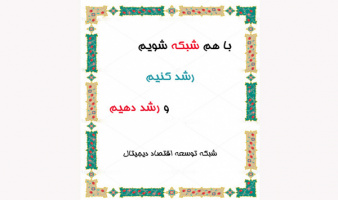 با هم شبکه شویم

رشد کنیم

و رشد دهیم

شبکه توسعه اقتصاد دیجیتال